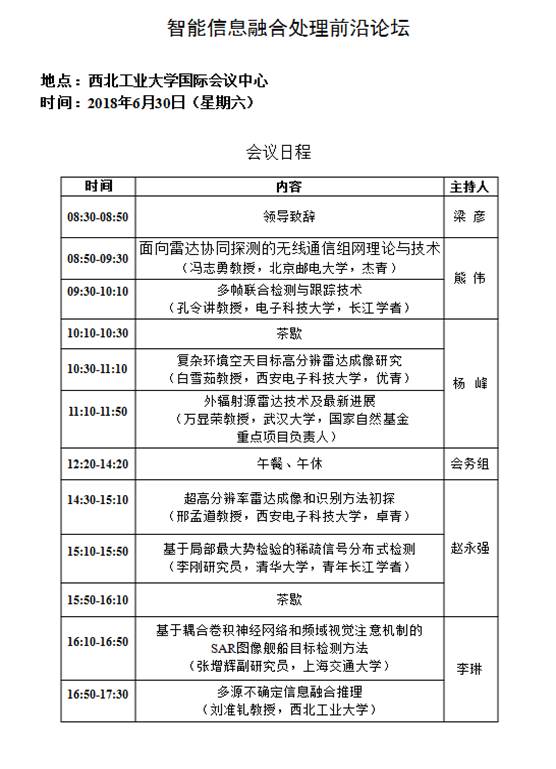 智能信息融合处理前沿论坛

地点：西北工业大学国际会议中心
时间：2018年6月30日（星期六）

会议日程

| 时间 | 内容 | 主持人 |
|---|---|---|
| 08:30-08:50 | 领导致辞 | 梁 彦 |
| 08:50-09:30 | 面向雷达协同探测的无线通信组网理论与技术（冯志勇教授，北京邮电大学，杰青） | 熊 伟 |
| 09:30-10:10 | 多帧联合检测与跟踪技术（孔令讲教授，电子科技大学，长江学者） | 熊 伟 |
| 10:10-10:30 | 茶歇 | 杨 峰 |
| 10:30-11:10 | 复杂环境空天目标高分辨雷达成像研究（白雪茹教授，西安电子科技大学，优青） | 杨 峰 |
| 11:10-11:50 | 外辐射源雷达技术及最新进展（万显荣教授，武汉大学，国家自然基金重点项目负责人） | 杨 峰 |
| 12:20-14:20 | 午餐、午休 | 会务组 |
| 14:30-15:10 | 超高分辨率雷达成像和识别方法初探（邢孟道教授，西安电子科技大学，卓青） | 赵永强 |
| 15:10-15:50 | 基于局部最大势检验的稀疏信号分布式检测（李刚研究员，清华大学，青年长江学者） | 赵永强 |
| 15:50-16:10 | 茶歇 | 赵永强 |
| 16:10-16:50 | 基于耦合卷积神经网络和频域视觉注意机制的SAR图像舰船目标检测方法（张增辉副研究员，上海交通大学） | 李琳 |
| 16:50-17:30 | 多源不确定信息融合推理（刘准钆教授，西北工业大学） | 李琳 |